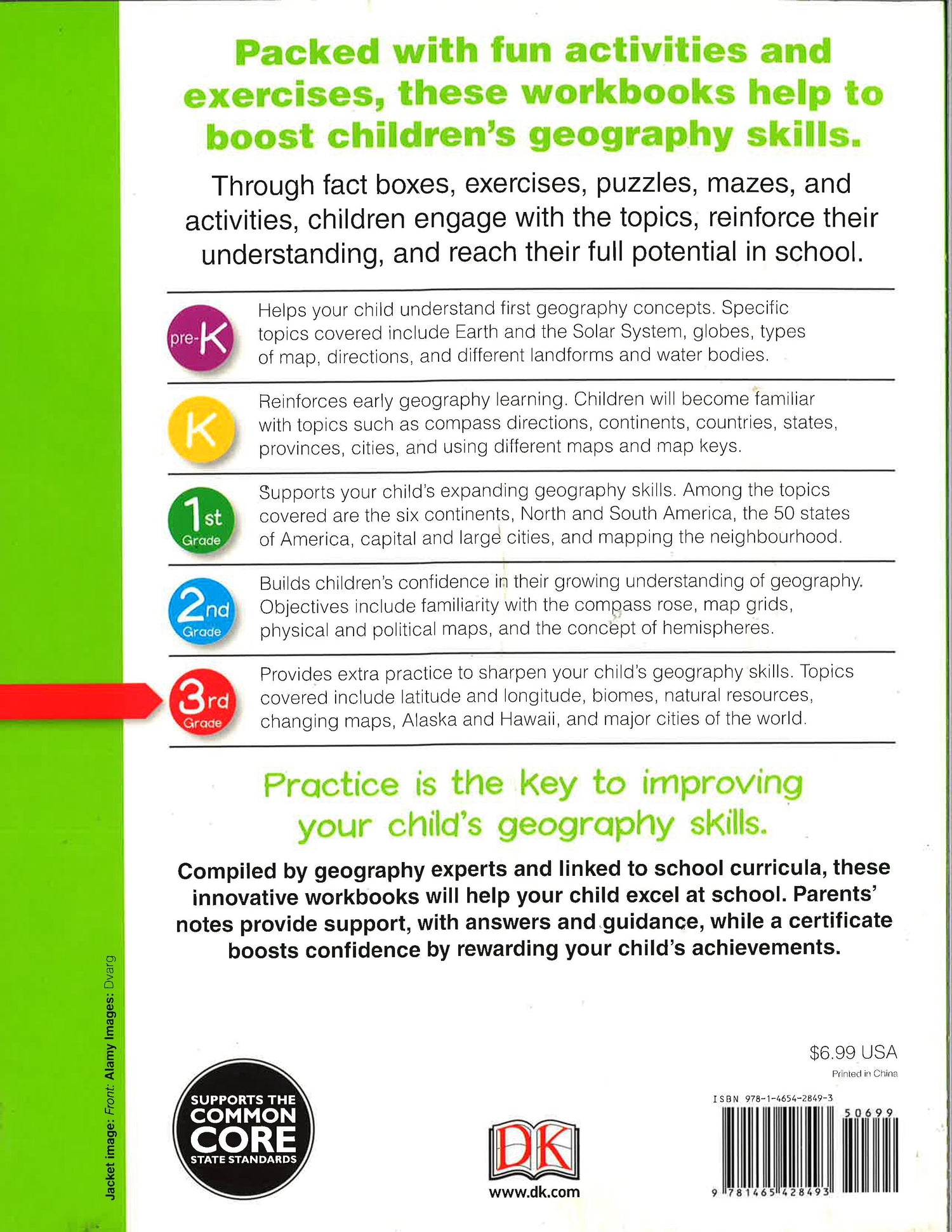 Packed with fun activities and exercises, these workbooks help to boost children's geography skills.

Through fact boxes, exercises, puzzles, mazes, and activities, children engage with the topics, reinforce their understanding, and reach their full potential in school.

pre-K

Helps your child understand first geography concepts. Specific topics covered include Earth and the Solar System, globes, types of map, directions, and different landforms and water bodies.

K

Reinforces early geography learning. Children will become familiar with topics such as compass directions, continents, countries, states, provinces, cities, and using different maps and map keys.

1st Grade

Supports your child's expanding geography skills. Among the topics covered are the six continents, North and South America, the 50 states of America, capital and large cities, and mapping the neighbourhood.

2nd Grade

Builds children's confidence in their growing understanding of geography. Objectives include familiarity with the compass rose, map grids, physical and political maps, and the concept of hemispheres.

3rd Grade

Provides extra practice to sharpen your child's geography skills. Topics covered include latitude and longitude, biomes, natural resources, changing maps, Alaska and Hawaii, and major cities of the world.

Practice is the key to improving your child's geography skills.

Compiled by geography experts and linked to school curricula, these innovative workbooks will help your child excel at school. Parents' notes provide support, with answers and guidance, while a certificate boosts confidence by rewarding your child's achievements.

Jacket image: Front: Alamy Images: Dvarg

SUPPORTS THE COMMON CORE STATE STANDARDS

DK
www.dk.com

$6.99 USA
Printed in China

ISBN 978-1-4654-2849-3
50699
9 781465 428493